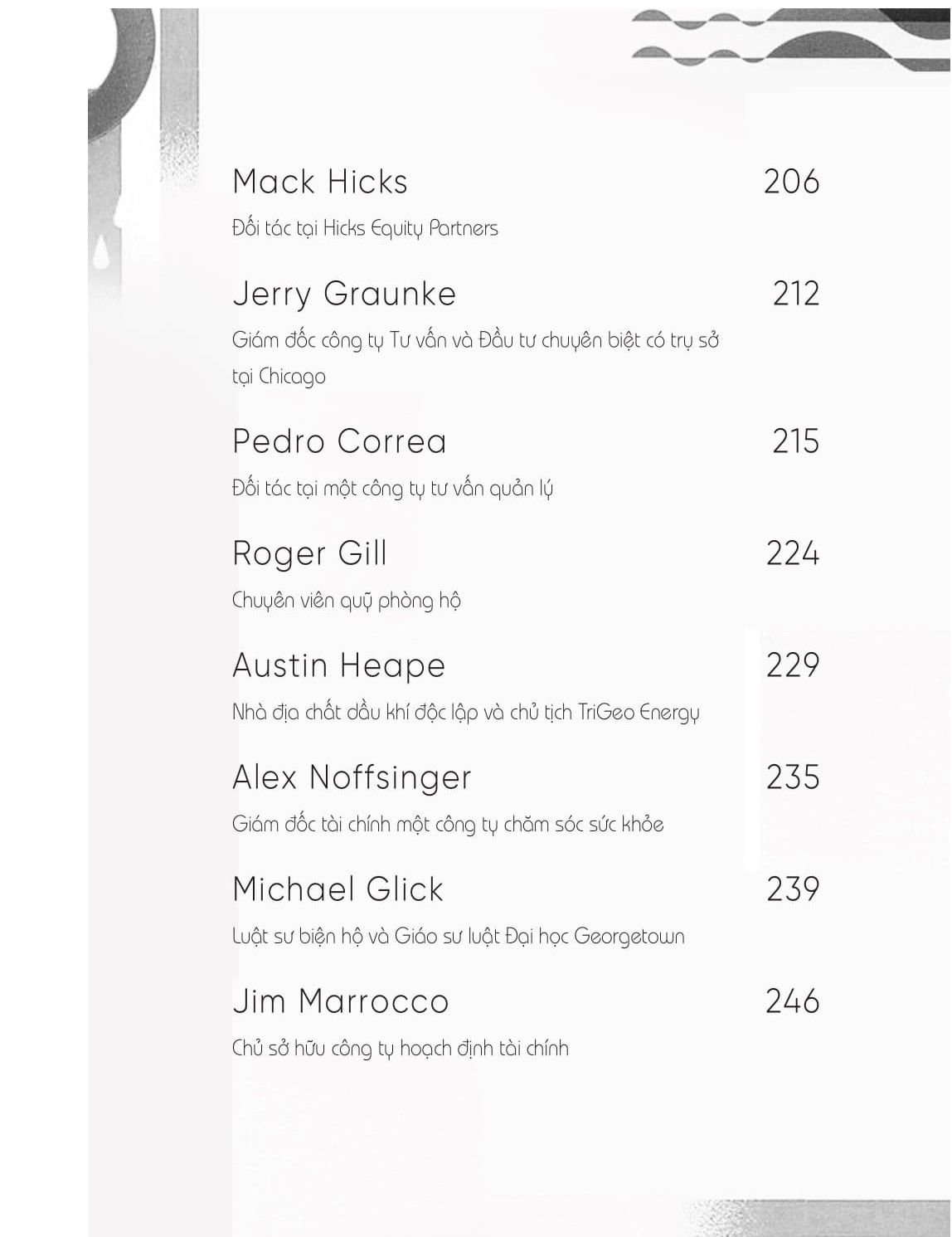 Mack Hicks 206
Đối tác tại Hicks Equity Partners

Jerry Graunke 212
Giám đốc công ty Tư vấn và Đầu tư chuyên biệt có trụ sở tại Chicago

Pedro Correa 215
Đối tác tại một công ty tư vấn quản lý

Roger Gill 224
Chuyên viên quỹ phòng hộ

Austin Heape 229
Nhà địa chất dầu khí độc lập và chủ tịch TriGeo Energy

Alex Noffsinger 235
Giám đốc tài chính một công ty chăm sóc sức khỏe

Michael Glick 239
Luật sư biện hộ và Giáo sư luật Đại học Georgetown

Jim Marrocco 246
Chủ sở hữu công ty hoạch định tài chính